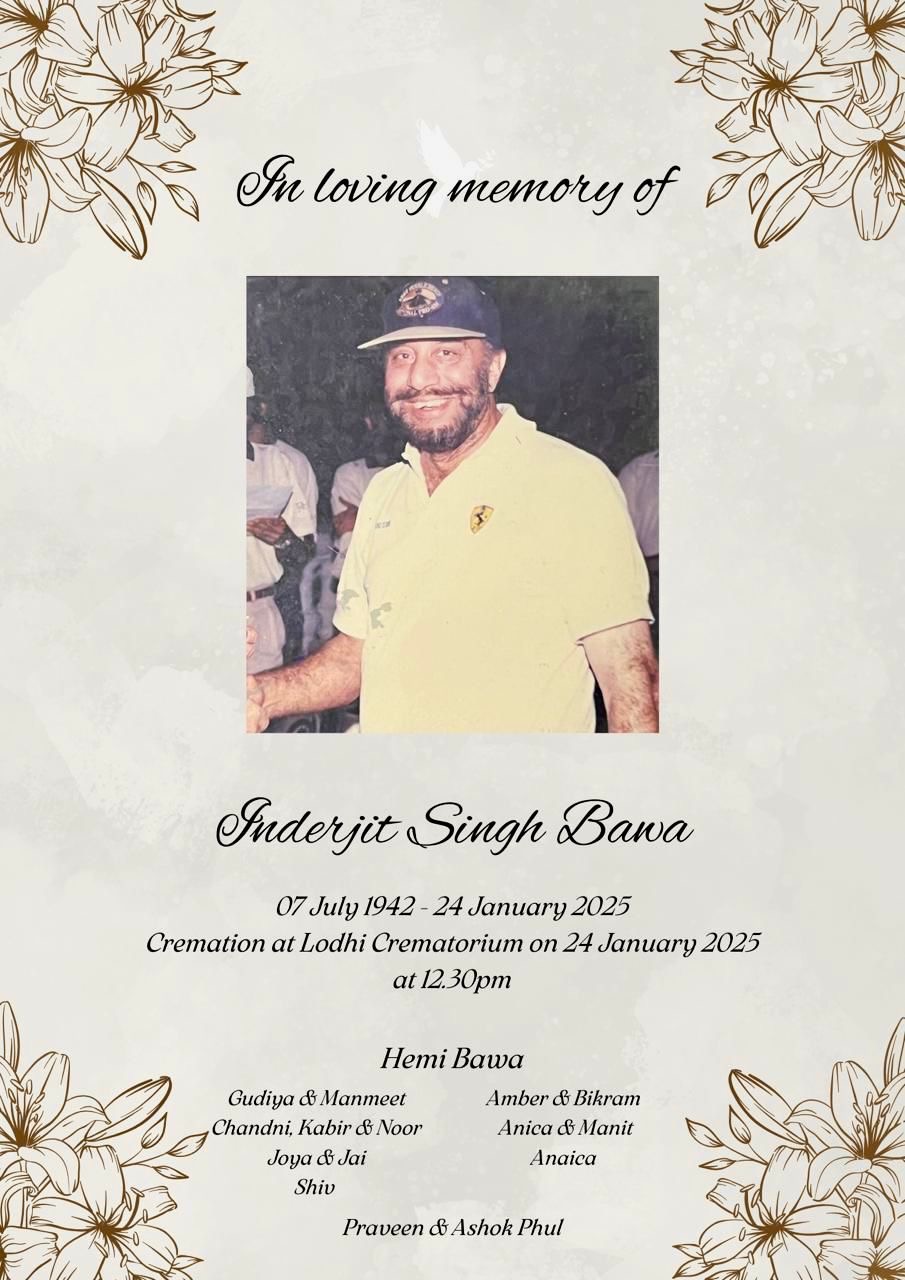 In loving memory of

Inderjit Singh Bawa

07 July 1942 - 24 January 2025
Cremation at Lodhi Crematorium on 24 January 2025 at 12.30pm

Hemi Bawa

Gudiya & Manmeet
Chandni, Kabir & Noor
Joya & Jai
Shiv

Amber & Bikram
Anica & Manit
Anaica

Praveen & Ashok Phul